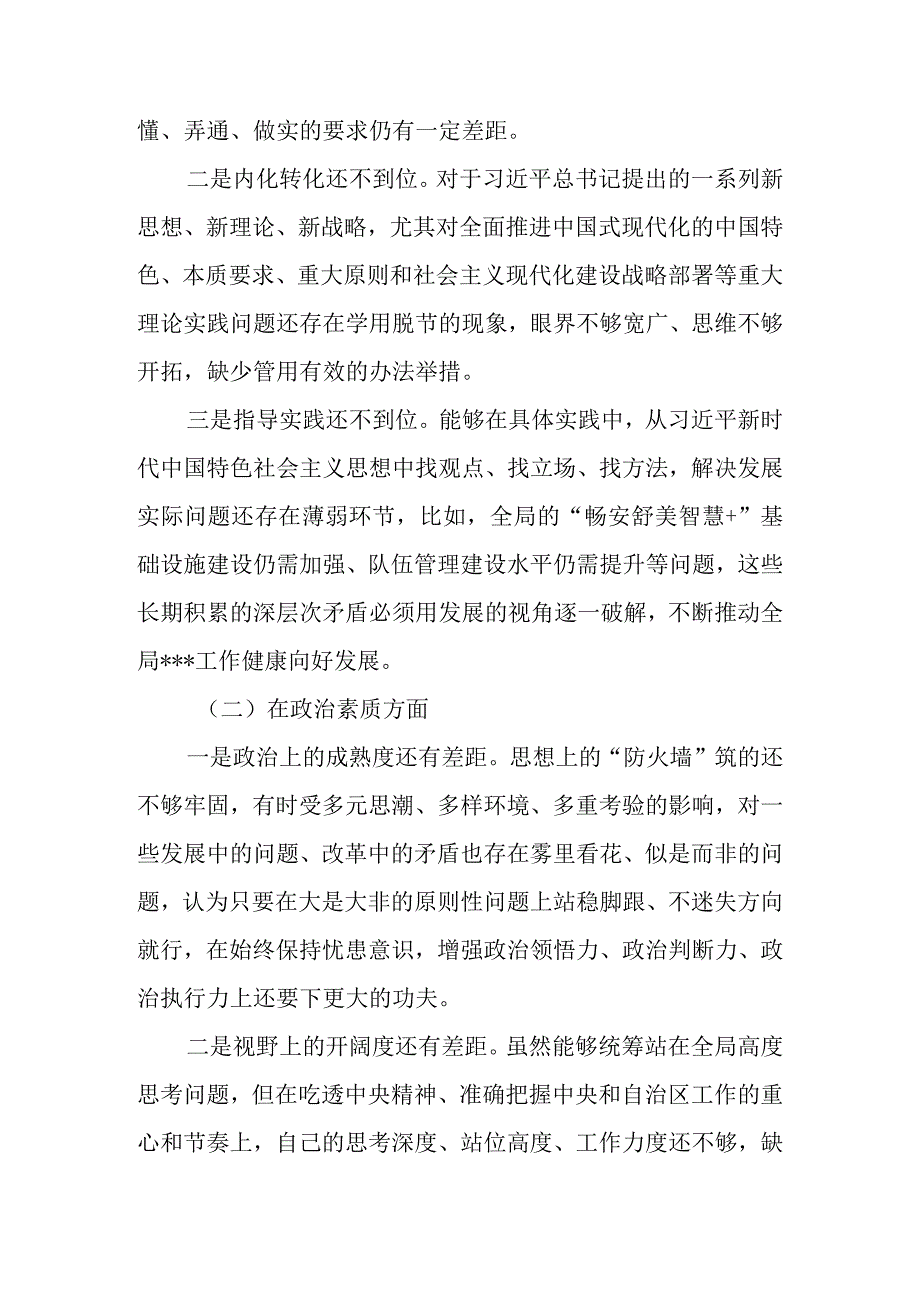 懂、弄通、做实的要求仍有一定差距。

二是内化转化还不到位。对于习近平总书记提出的一系列新思想、新理论、新战略，尤其对全面推进中国式现代化的中国特色、本质要求、重大原则和社会主义现代化建设战略部署等重大理论实践问题还存在学用脱节的现象，眼界不够宽广、思维不够开拓，缺少管用有效的办法举措。

三是指导实践还不到位。能够在具体实践中，从习近平新时代中国特色社会主义思想中找观点、找立场、找方法，解决发展实际问题还存在薄弱环节，比如，全局的“畅安舒美智慧+”基础设施建设仍需加强、队伍管理建设水平仍需提升等问题，这些长期积累的深层次矛盾必须用发展的视角逐一破解，不断推动全局***工作健康向好发展。

（二）在政治素质方面

一是政治上的成熟度还有差距。思想上的“防火墙”筑的还不够牢固，有时受多元思潮、多样环境、多重考验的影响，对一些发展中的问题、改革中的矛盾也存在雾里看花、似是而非的问题，认为只要在大是大非的原则性问题上站稳脚跟、不迷失方向就行，在始终保持忧患意识，增强政治领悟力、政治判断力、政治执行力上还要下更大的功夫。

二是视野上的开阔度还有差距。虽然能够统筹站在全局高度思考问题，但在吃透中央精神、准确把握中央和自治区工作的重心和节奏上，自己的思考深度、站位高度、工作力度还不够，缺